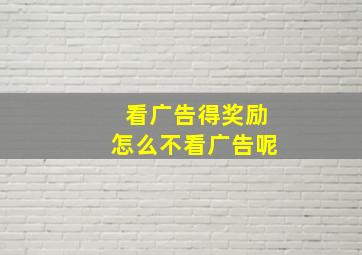 看广告得奖励
怎么不看广告呢